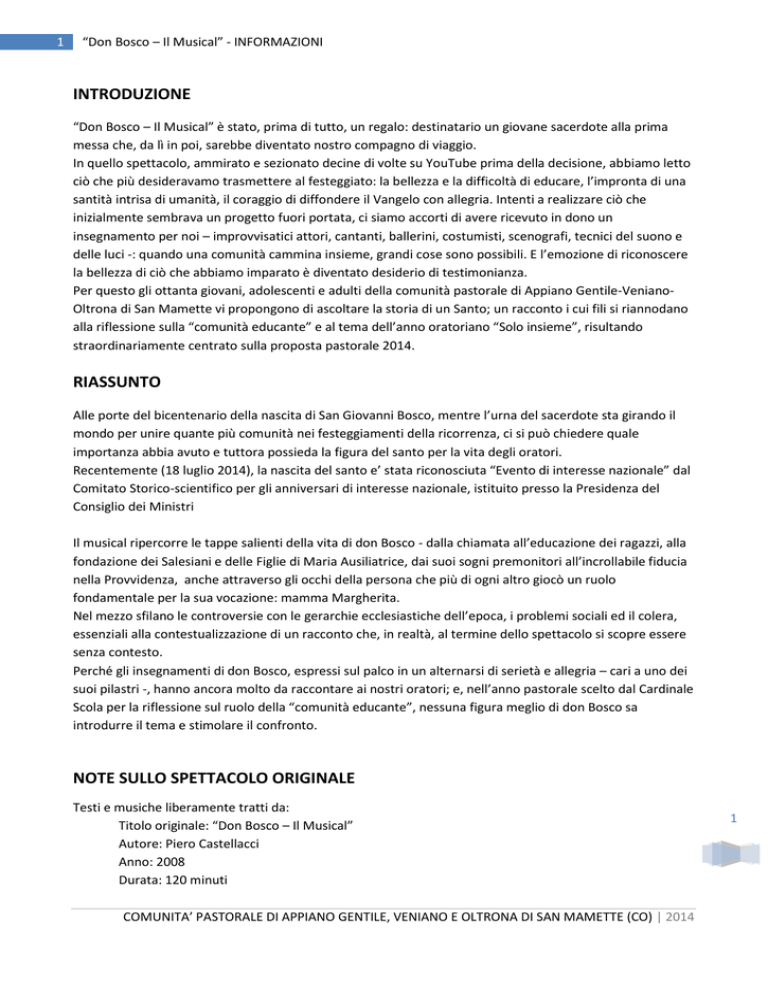 1 “Don Bosco – Il Musical” - INFORMAZIONI

INTRODUZIONE

“Don Bosco – Il Musical” è stato, prima di tutto, un regalo: destinatario un giovane sacerdote alla prima messa che, da lì in poi, sarebbe diventato nostro compagno di viaggio.
In quello spettacolo, ammirato e sezionato decine di volte su YouTube prima della decisione, abbiamo letto ciò che più desideravamo trasmettere al festeggiato: la bellezza e la difficoltà di educare, l’impronta di una santità intrisa di umanità, il coraggio di diffondere il Vangelo con allegria. Intenti a realizzare ciò che inizialmente sembrava un progetto fuori portata, ci siamo accorti di avere ricevuto in dono un insegnamento per noi – improvvisatici attori, cantanti, ballerini, costumisti, scenografi, tecnici del suono e delle luci -: quando una comunità cammina insieme, grandi cose sono possibili. E l’emozione di riconoscere la bellezza di ciò che abbiamo imparato è diventato desiderio di testimonianza.
Per questo gli ottanta giovani, adolescenti e adulti della comunità pastorale di Appiano Gentile-Veniano-Oltrona di San Mamette vi propongono di ascoltare la storia di un Santo; un racconto i cui fili si riannodano alla riflessione sulla “comunità educante” e al tema dell’anno oratoriano “Solo insieme”, risultando straordinariamente centrato sulla proposta pastorale 2014.

RIASSUNTO

Alle porte del bicentenario della nascita di San Giovanni Bosco, mentre l’urna del sacerdote sta girando il mondo per unire quante più comunità nei festeggiamenti della ricorrenza, ci si può chiedere quale importanza abbia avuto e tuttora possieda la figura del santo per la vita degli oratori.
Recentemente (18 luglio 2014), la nascita del santo e’ stata riconosciuta “Evento di interesse nazionale” dal Comitato Storico-scientifico per gli anniversari di interesse nazionale, istituito presso la Presidenza del Consiglio dei Ministri

Il musical ripercorre le tappe salienti della vita di don Bosco - dalla chiamata all’educazione dei ragazzi, alla fondazione dei Salesiani e delle Figlie di Maria Ausiliatrice, dai suoi sogni premonitori all’incrollabile fiducia nella Provvidenza, anche attraverso gli occhi della persona che più di ogni altro giocò un ruolo fondamentale per la sua vocazione: mamma Margherita.
Nel mezzo sfilano le controversie con le gerarchie ecclesiastiche dell’epoca, i problemi sociali ed il colera, essenziali alla contestualizzazione di un racconto che, in realtà, al termine dello spettacolo si scopre essere senza contesto.
Perché gli insegnamenti di don Bosco, espressi sul palco in un alternarsi di serietà e allegria – cari a uno dei suoi pilastri -, hanno ancora molto da raccontare ai nostri oratori; e, nell’anno pastorale scelto dal Cardinale Scola per la riflessione sul ruolo della “comunità educante”, nessuna figura meglio di don Bosco sa introdurre il tema e stimolare il confronto.

NOTE SULLO SPETTACOLO ORIGINALE

Testi e musiche liberamente tratti da:
Titolo originale: “Don Bosco – Il Musical”
Autore: Piero Castellacci
Anno: 2008
Durata: 120 minuti

1

COMUNITA’ PASTORALE DI APPIANO GENTILE, VENIANO E OLTRONA DI SAN MAMETTE (CO) | 2014